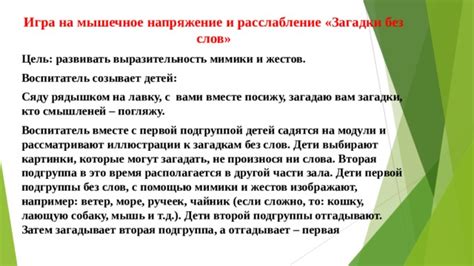 Игра на мышечное напряжение и расслабление «Загадки без слов»

Цель: развивать выразительность мимики и жестов.

Воспитатель созывает детей:

Сяду рядышком на лавку, с вами вместе посижу, загадаю вам загадки, кто смышленей – погляжу.

Воспитатель вместе с первой подгруппой детей садятся на модули и рассматривают иллюстрации к загадкам без слов. Дети выбирают картинки, которые могут загадать, не произнося ни слова. Вторая подгруппа в это время располагается в другой части зала. Дети первой подгруппы без слов, с помощью мимики и жестов изображают, например: ветер, море, ручеек, чайник (если сложно, то: кошку, лающую собаку, мышь и т.д.). Дети второй подгруппы отгадывают. Затем загадывает вторая подгруппа, а отгадывает – первая